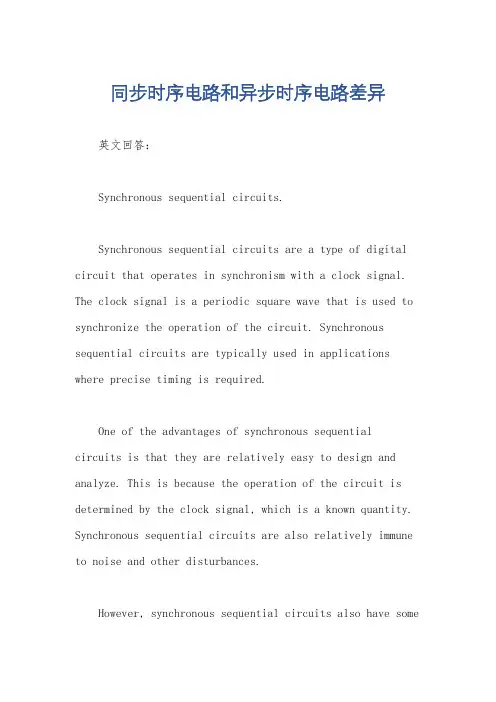 同步时序电路和异步时序电路差异

英文回答：

Synchronous sequential circuits.

Synchronous sequential circuits are a type of digital circuit that operates in synchronism with a clock signal. The clock signal is a periodic square wave that is used to synchronize the operation of the circuit. Synchronous sequential circuits are typically used in applications where precise timing is required.

One of the advantages of synchronous sequential circuits is that they are relatively easy to design and analyze. This is because the operation of the circuit is determined by the clock signal, which is a known quantity. Synchronous sequential circuits are also relatively immune to noise and other disturbances.

However, synchronous sequential circuits also have some